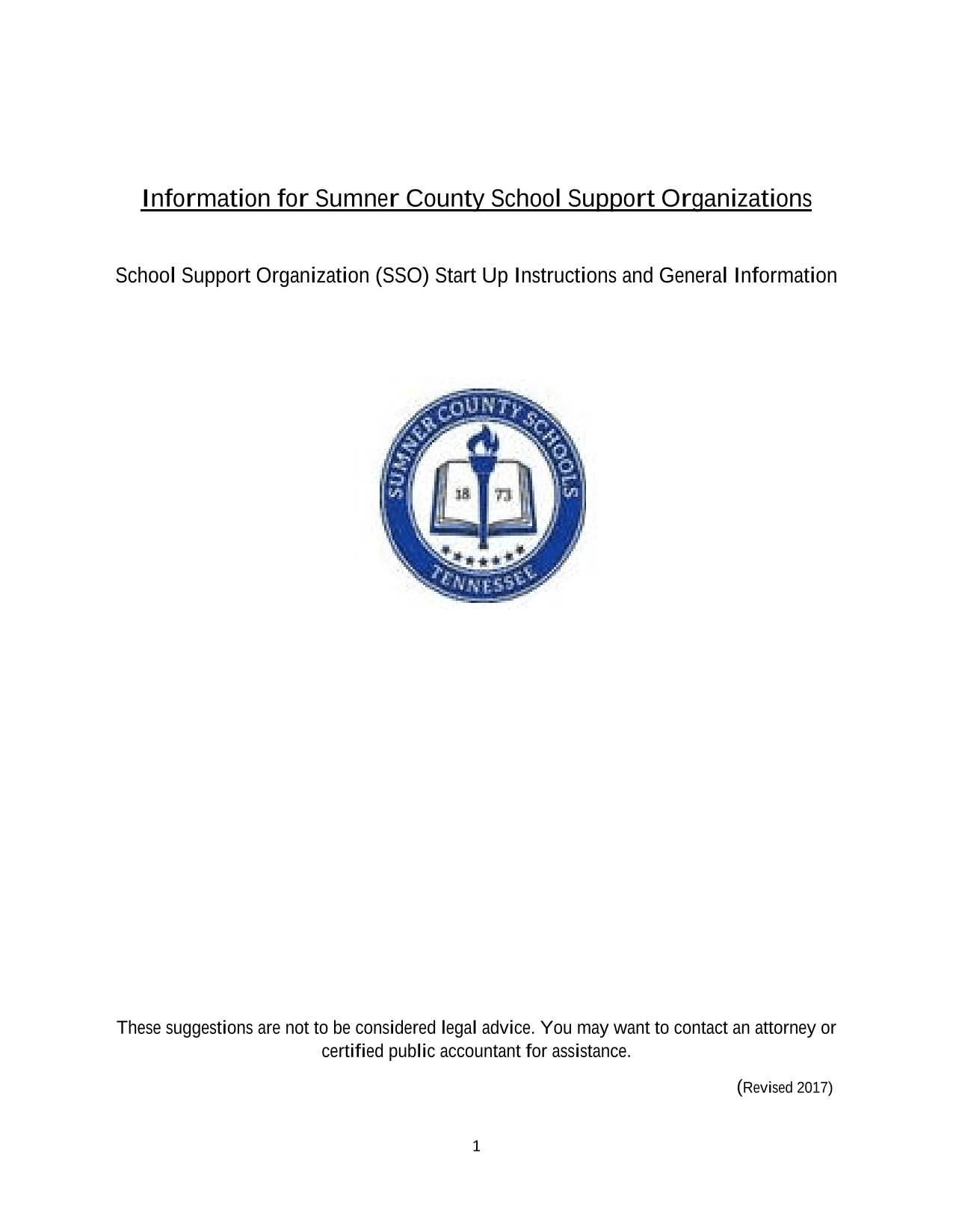 Information for Sumner County School Support Organizations

School Support Organization (SSO) Start Up Instructions and General Information

SUMNER COUNTY SCHOOLS
18 73
TENNESSEE

These suggestions are not to be considered legal advice. You may want to contact an attorney or certified public accountant for assistance.

(Revised 2017)

1